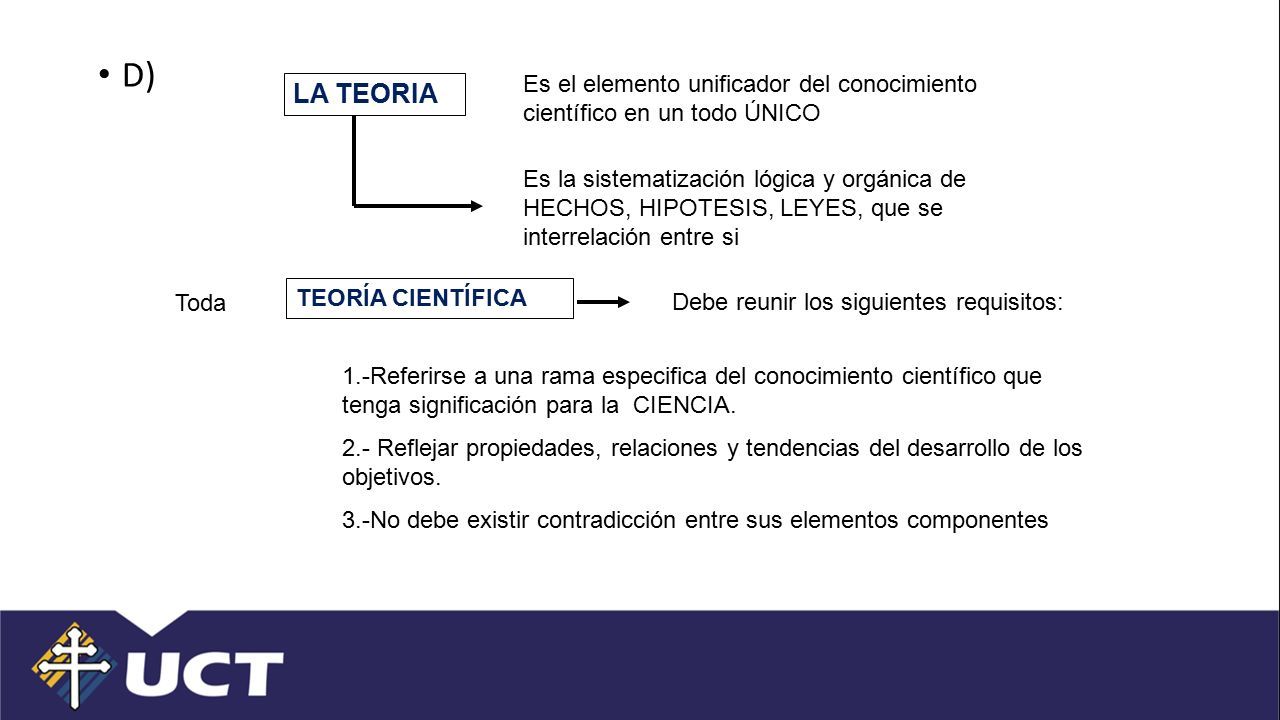 • D)

LA TEORIA

Es el elemento unificador del conocimiento científico en un todo ÚNICO

Es la sistematización lógica y orgánica de HECHOS, HIPOTESIS, LEYES, que se interrelación entre si

Toda TEORÍA CIENTÍFICA Debe reunir los siguientes requisitos:

1.-Referirse a una rama especifica del conocimiento científico que tenga significación para la CIENCIA.

2.- Reflejar propiedades, relaciones y tendencias del desarrollo de los objetivos.

3.-No debe existir contradicción entre sus elementos componentes

UCT